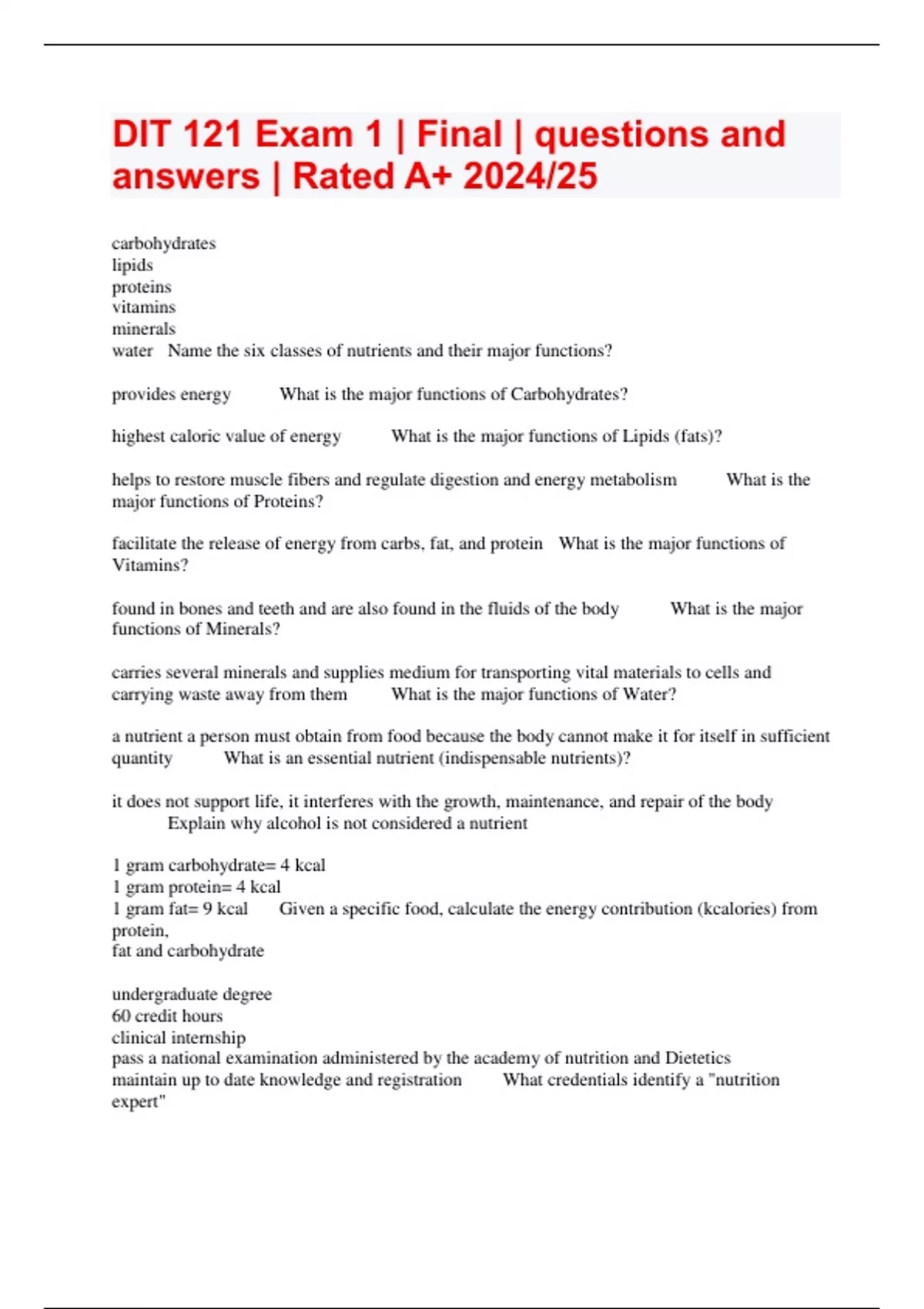 DIT 121 Exam 1 | Final | questions and answers | Rated A+ 2024/25

carbohydrates
lipids
proteins
vitamins
minerals
water Name the six classes of nutrients and their major functions?

provides energy What is the major functions of Carbohydrates?

highest caloric value of energy What is the major functions of Lipids (fats)?

helps to restore muscle fibers and regulate digestion and energy metabolism What is the major functions of Proteins?

facilitate the release of energy from carbs, fat, and protein What is the major functions of Vitamins?

found in bones and teeth and are also found in the fluids of the body What is the major functions of Minerals?

carries several minerals and supplies medium for transporting vital materials to cells and carrying waste away from them What is the major functions of Water?

a nutrient a person must obtain from food because the body cannot make it for itself in sufficient quantity What is an essential nutrient (indispensable nutrients)?

it does not support life, it interferes with the growth, maintenance, and repair of the body Explain why alcohol is not considered a nutrient

1 gram carbohydrate= 4 kcal
1 gram protein= 4 kcal
1 gram fat= 9 kcal Given a specific food, calculate the energy contribution (kcalories) from protein,
fat and carbohydrate

undergraduate degree
60 credit hours
clinical internship
pass a national examination administered by the academy of nutrition and Dietetics
maintain up to date knowledge and registration What credentials identify a "nutrition expert"